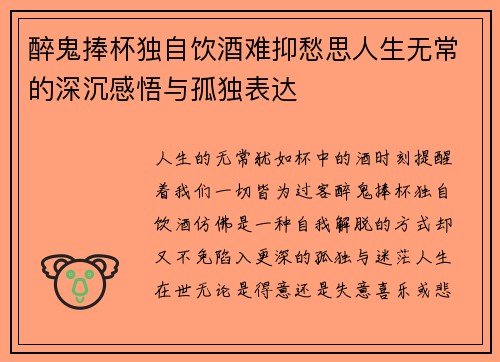 醉鬼捧杯独自饮酒难抑愁思人生无常的深沉感悟与孤独表达

人生的无常犹如杯中的酒时刻提醒着我们一切皆为过客醉鬼捧杯独自饮酒仿佛是一种自我解脱的方式却又不免陷入更深的孤独与迷茫人生在世无论是得意还是失意喜乐或悲